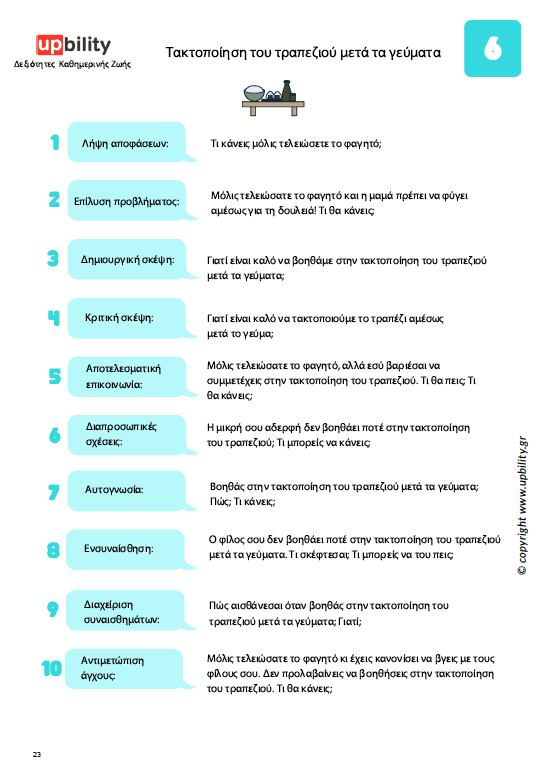 upbility
Δεξιότητες Καθημερινής Ζωής

Τακτοποίηση του τραπεζιού μετά τα γεύματα

6

1 Λήψη αποφάσεων: Τι κάνεις μόλις τελειώσετε το φαγητό;

2 Επίλυση προβλήματος: Μόλις τελειώσατε το φαγητό και η μαμά πρέπει να φύγει αμέσως για τη δουλειά! Τι θα κάνεις;

3 Δημιουργική σκέψη: Γιατί είναι καλό να βοηθάμε στην τακτοποίηση του τραπεζιού μετά τα γεύματα;

4 Κριτική σκέψη: Γιατί είναι καλό να τακτοποιούμε το τραπέζι αμέσως μετά το γεύμα;

5 Αποτελεσματική επικοινωνία: Μόλις τελειώσατε το φαγητό, αλλά εσύ βαριέσαι να συμμετέχεις στην τακτοποίηση του τραπεζιού. Τι θα πεις; Τι θα κάνεις;

6 Διαπροσωπικές σχέσεις: Η μικρή σου αδερφή δεν βοηθάει ποτέ στην τακτοποίηση του τραπεζιού; Τι μπορείς να κάνεις;

7 Αυτογνωσία: Βοηθάς στην τακτοποίηση του τραπεζιού μετά τα γεύματα; Πώς; Τι κάνεις;

8 Ενσυναίσθηση: Ο φίλος σου δεν βοηθάει ποτέ στην τακτοποίηση του τραπεζιού μετά τα γεύματα. Τι σκέφτεσαι; Τι μπορείς να του πεις;

9 Διαχείριση συναισθημάτων: Πώς αισθάνεσαι όταν βοηθάς στην τακτοποίηση του τραπεζιού μετά τα γεύματα; Γιατί;

10 Αντιμετώπιση άγχους: Μόλις τελειώσατε το φαγητό κι έχεις κανονίσει να βγεις με τους φίλους σου. Δεν προλαβαίνεις να βοηθήσεις στην τακτοποίηση του τραπεζιού. Τι θα κάνεις;

© copyright www.upbility.gr

23